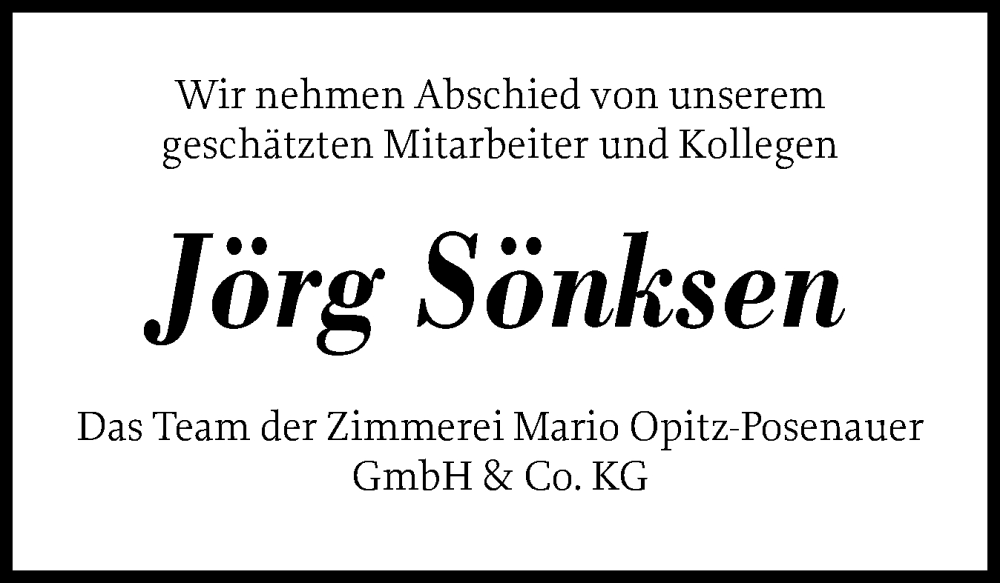 Wir nehmen Abschied von unserem geschätzten Mitarbeiter und Kollegen

Jörg Sönksen

Das Team der Zimmerei Mario Opitz-Posenauer GmbH & Co. KG